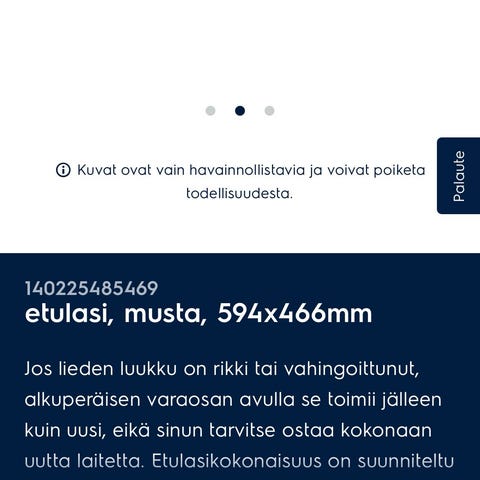 Kuvat ovat vain havainnollistavia ja voivat poiketa todellisuudesta.

Palaute

140225485469
etulasi, musta, 594x466mm

Jos lieden luukku on rikki tai vahingoittunut, alkuperäisen varaosan avulla se toimii jälleen kuin uusi, eikä sinun tarvitse ostaa kokonaan uutta laitetta. Etulasikokonaisuus on suunniteltu